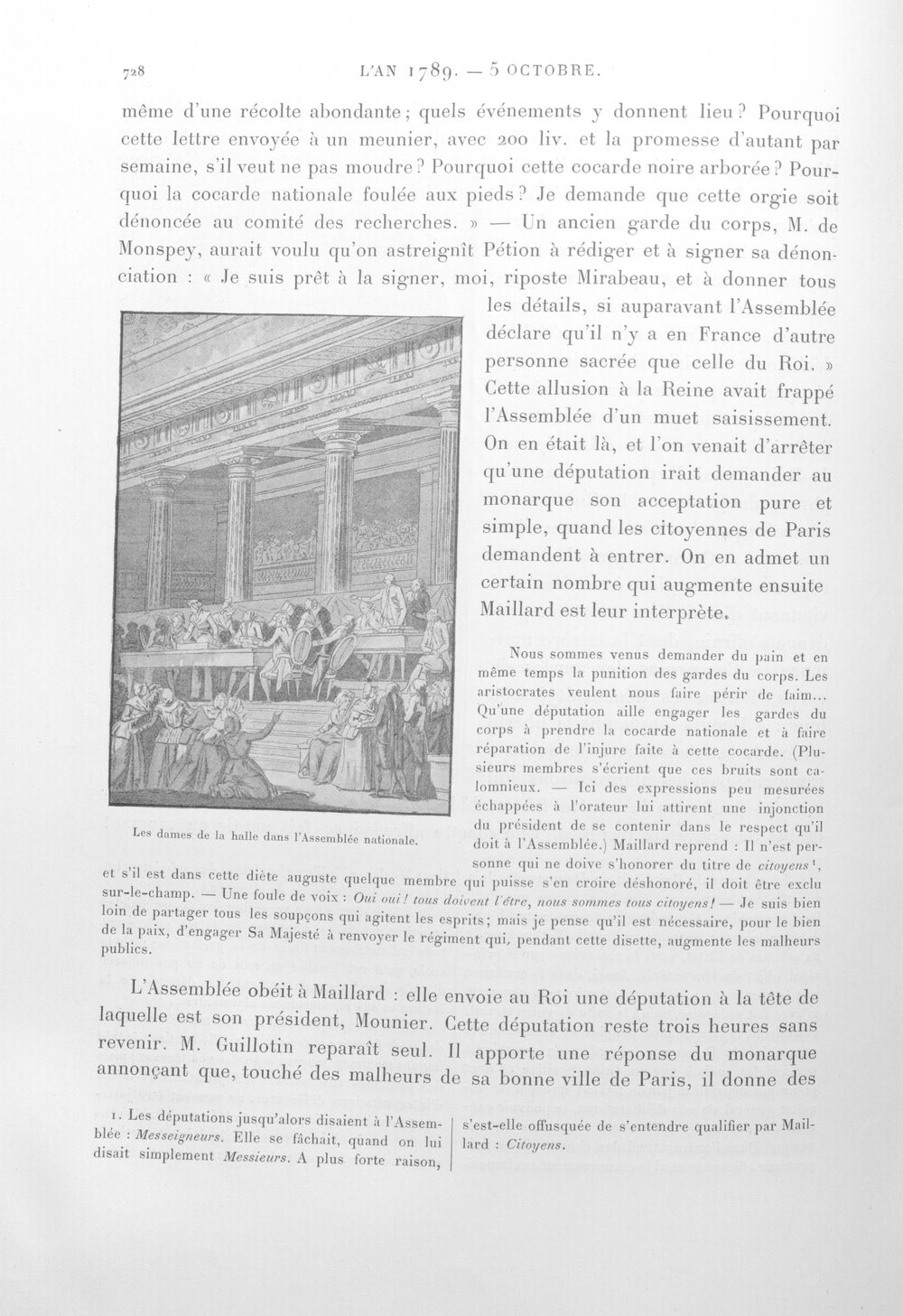 728 L'AN 1789. — 5 OCTOBRE.

même d'une récolte abondante; quels événements y donnent lieu? Pourquoi cette lettre envoyée à un meunier, avec 200 liv. et la promesse d'autant par semaine, s'il veut ne pas moudre? Pourquoi cette cocarde noire arborée? Pourquoi la cocarde nationale foulée aux pieds? Je demande que cette orgie soit dénoncée au comité des recherches. » — Un ancien garde du corps, M. de Monspey, aurait voulu qu'on astreignît Pétion à rédiger et à signer sa dénonciation : « Je suis prêt à la signer, moi, riposte Mirabeau, et à donner tous les détails, si auparavant l'Assemblée déclare qu'il n'y a en France d'autre personne sacrée que celle du Roi. » Cette allusion à la Reine avait frappé l'Assemblée d'un muet saisissement. On en était là, et l'on venait d'arrêter qu'une députation irait demander au monarque son acceptation pure et simple, quand les citoyennes de Paris demandent à entrer. On en admet un certain nombre qui augmente ensuite Maillard est leur interprète.

Les dames de la halle dans l'Assemblée nationale.

Nous sommes venus demander du pain et en même temps la punition des gardes du corps. Les aristocrates veulent nous faire périr de faim... Qu'une députation aille engager les gardes du corps à prendre la cocarde nationale et à faire réparation de l'injure faite à cette cocarde. (Plusieurs membres s'écrient que ces bruits sont calomnieux. — Ici des expressions peu mesurées échappées à l'orateur lui attirent une injonction du président de se contenir dans le respect qu'il doit à l'Assemblée.) Maillard reprend : Il n'est personne qui ne doive s'honorer du titre de citoyens$^{1}$, et s'il est dans cette diète auguste quelque membre qui puisse s'en croire déshonoré, il doit être exclu sur-le-champ. — Une foule de voix : Oui oui! tous doivent l'être, nous sommes tous citoyens! — Je suis bien loin de partager tous les soupçons qui agitent les esprits; mais je pense qu'il est nécessaire, pour le bien de la paix, d'engager Sa Majesté à renvoyer le régiment qui, pendant cette disette, augmente les malheurs publics.

L'Assemblée obéit à Maillard : elle envoie au Roi une députation à la tête de laquelle est son président, Mounier. Cette députation reste trois heures sans revenir. M. Guillotin reparaît seul. Il apporte une réponse du monarque annonçant que, touché des malheurs de sa bonne ville de Paris, il donne des

1. Les députations jusqu'alors disaient à l'Assemblée : Messeigneurs. Elle se fâchait, quand on lui disait simplement Messieurs. A plus forte raison, s'est-elle offusquée de s'entendre qualifier par Maillard : Citoyens.